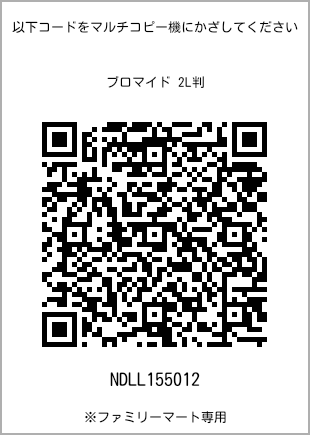 以下コードをマルチコピー機にかざしてください

ブロマイド 2L判

NDLL155012

※ファミリーマート専用